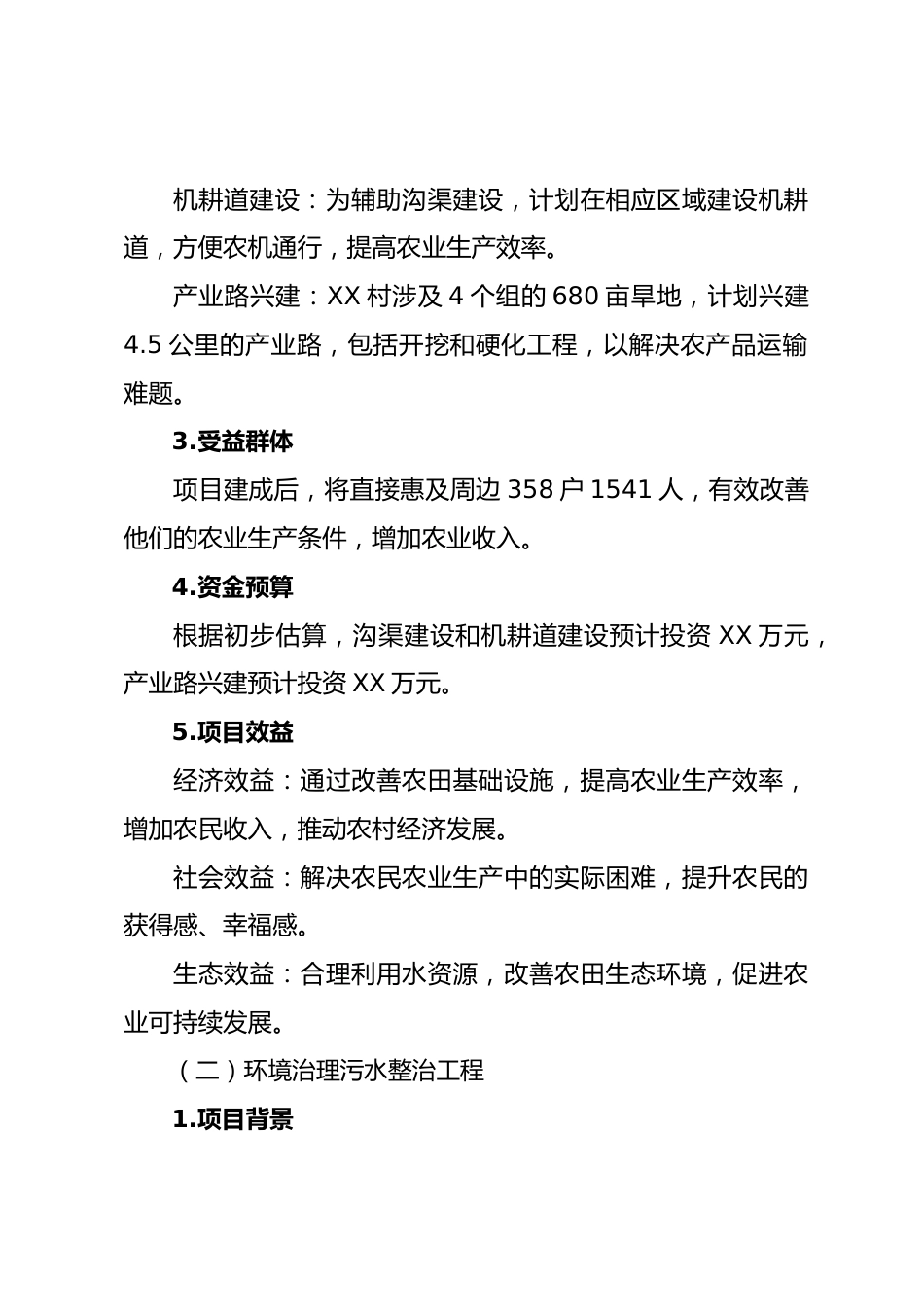 机耕道建设：为辅助沟渠建设，计划在相应区域建设机耕道，方便农机通行，提高农业生产效率。

产业路兴建：XX 村涉及 4 个组的 680 亩旱地，计划兴建 4.5 公里的产业路，包括开挖和硬化工程，以解决农产品运输难题。

3.受益群体

项目建成后，将直接惠及周边 358 户 1541 人，有效改善他们的农业生产条件，增加农业收入。

4.资金预算

根据初步估算，沟渠建设和机耕道建设预计投资 XX 万元，产业路兴建预计投资 XX 万元。

5.项目效益

经济效益：通过改善农田基础设施，提高农业生产效率，增加农民收入，推动农村经济发展。

社会效益：解决农民农业生产中的实际困难，提升农民的获得感、幸福感。

生态效益：合理利用水资源，改善农田生态环境，促进农业可持续发展。

（二）环境治理污水整治工程

1.项目背景